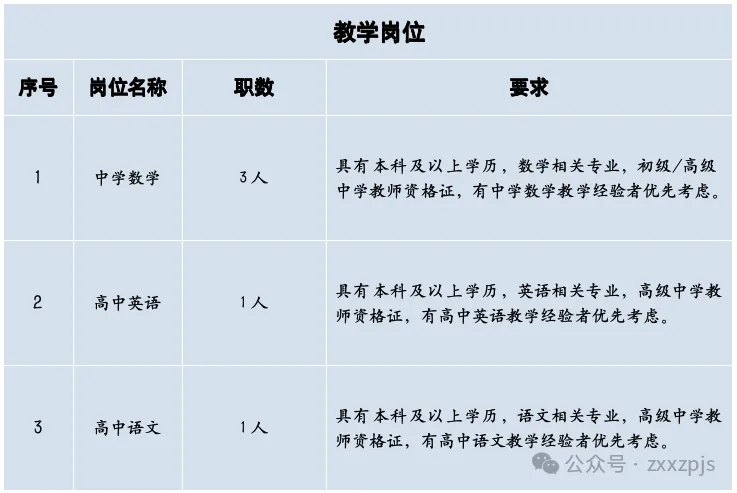 教学岗位

| 序号 | 岗位名称 | 职数 | 要求 |
|---|---|---|---|
| 1 | 中学数学 | 3人 | 具有本科及以上学历，数学相关专业，初级/高级中学教师资格证，有中学数学教学经验者优先考虑。 |
| 2 | 高中英语 | 1人 | 具有本科及以上学历，英语相关专业，高级中学教师资格证，有高中英语教学经验者优先考虑。 |
| 3 | 高中语文 | 1人 | 具有本科及以上学历，语文相关专业，高级中学教师资格证，有高中语文教学经验者优先考虑。 |

公众号 · zxxzpjs